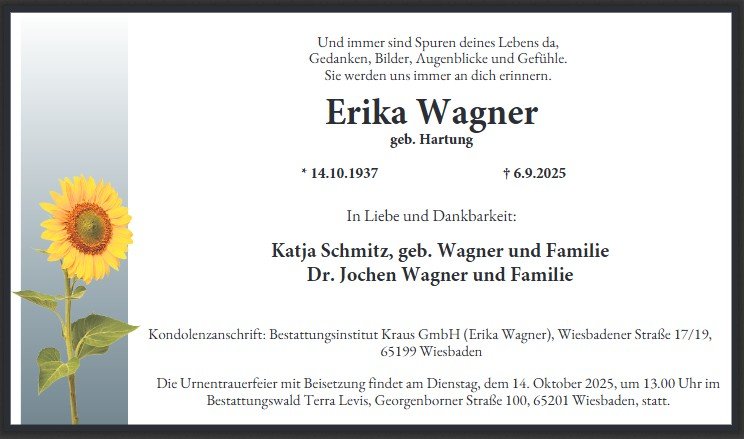 Und immer sind Spuren deines Lebens da,
Gedanken, Bilder, Augenblicke und Gefühle.
Sie werden uns immer an dich erinnern.

Erika Wagner
geb. Hartung

* 14.10.1937 † 6.9.2025

In Liebe und Dankbarkeit:

Katja Schmitz, geb. Wagner und Familie
Dr. Jochen Wagner und Familie

Kondolenzanschrift: Bestattungsinstitut Kraus GmbH (Erika Wagner), Wiesbadener Straße 17/19, 65199 Wiesbaden

Die Urnentrauerfeier mit Beisetzung findet am Dienstag, dem 14. Oktober 2025, um 13.00 Uhr im Bestattungswald Terra Levis, Georgenborner Straße 100, 65201 Wiesbaden, statt.